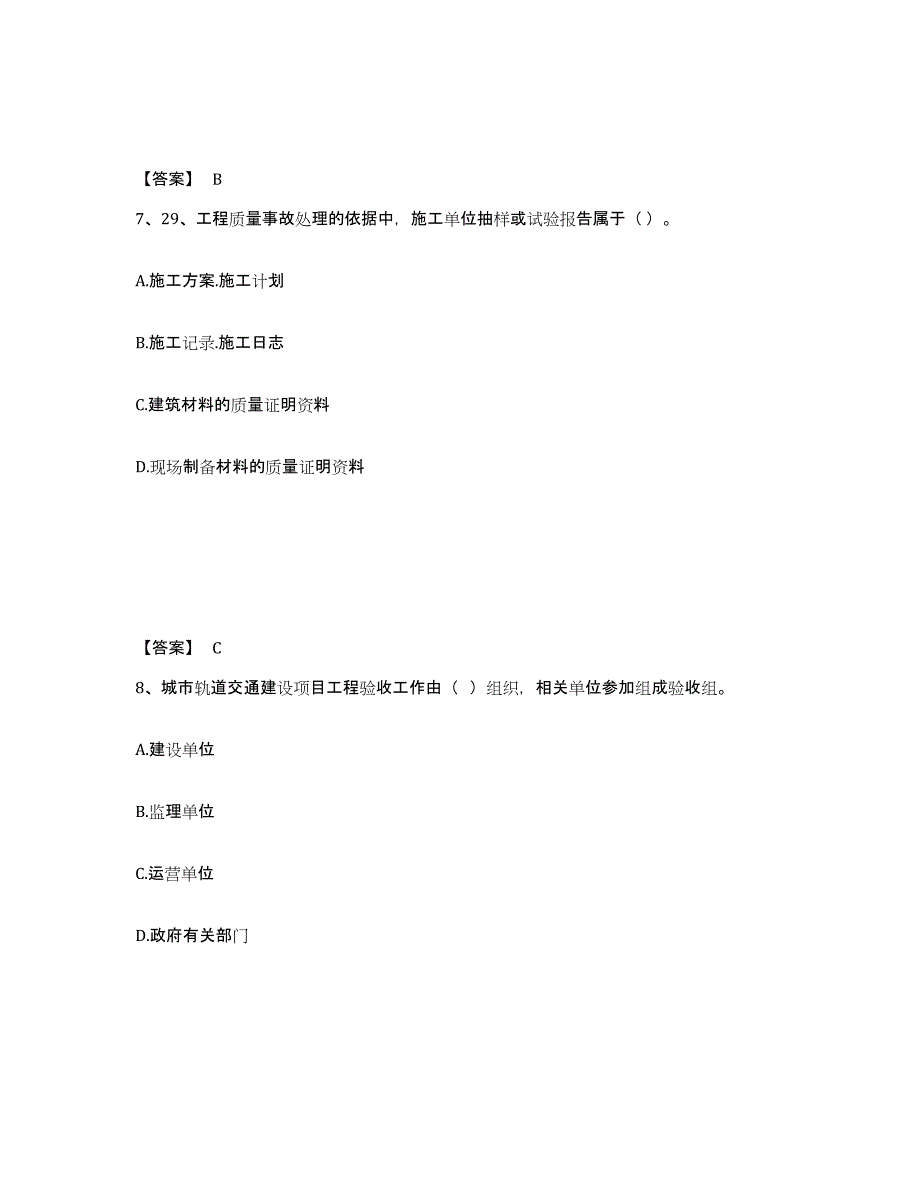 【答案】 B

7、29、工程质量事故处理的依据中，施工单位抽样或试验报告属于（）。

A.施工方案.施工计划

B.施工记录.施工日志

C.建筑材料的质量证明资料

D.现场制备材料的质量证明资料

【答案】 C

8、城市轨道交通建设项目工程验收工作由（ ）组织，相关单位参加组成验收组。

A.建设单位

B.监理单位

C.运营单位

D.政府有关部门